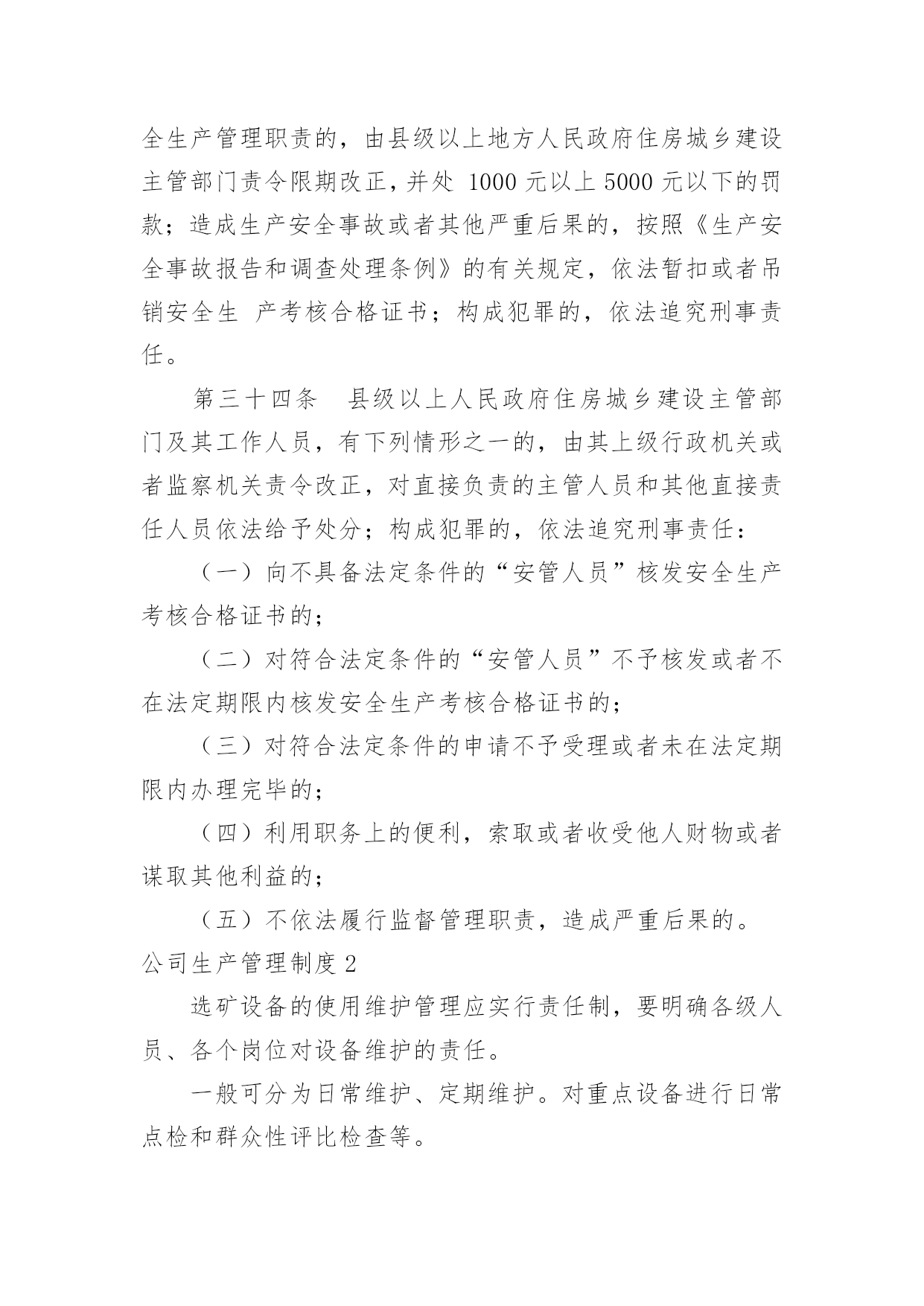 全生产管理职责的，由县级以上地方人民政府住房城乡建设主管部门责令限期改正，并处 1000 元以上 5000 元以下的罚款；造成生产安全事故或者其他严重后果的，按照《生产安全事故报告和调查处理条例》的有关规定，依法暂扣或者吊销安全生 产考核合格证书；构成犯罪的，依法追究刑事责任。

第三十四条 县级以上人民政府住房城乡建设主管部门及其工作人员，有下列情形之一的，由其上级行政机关或者监察机关责令改正，对直接负责的主管人员和其他直接责任人员依法给予处分；构成犯罪的，依法追究刑事责任：

（一）向不具备法定条件的“安管人员”核发安全生产考核合格证书的；

（二）对符合法定条件的“安管人员”不予核发或者不在法定期限内核发安全生产考核合格证书的；

（三）对符合法定条件的申请不予受理或者未在法定期限内办理完毕的；

（四）利用职务上的便利，索取或者收受他人财物或者谋取其他利益的；

（五）不依法履行监督管理职责，造成严重后果的。

公司生产管理制度 2

选矿设备的使用维护管理应实行责任制，要明确各级人员、各个岗位对设备维护的责任。

一般可分为日常维护、定期维护。对重点设备进行日常点检和群众性评比检查等。